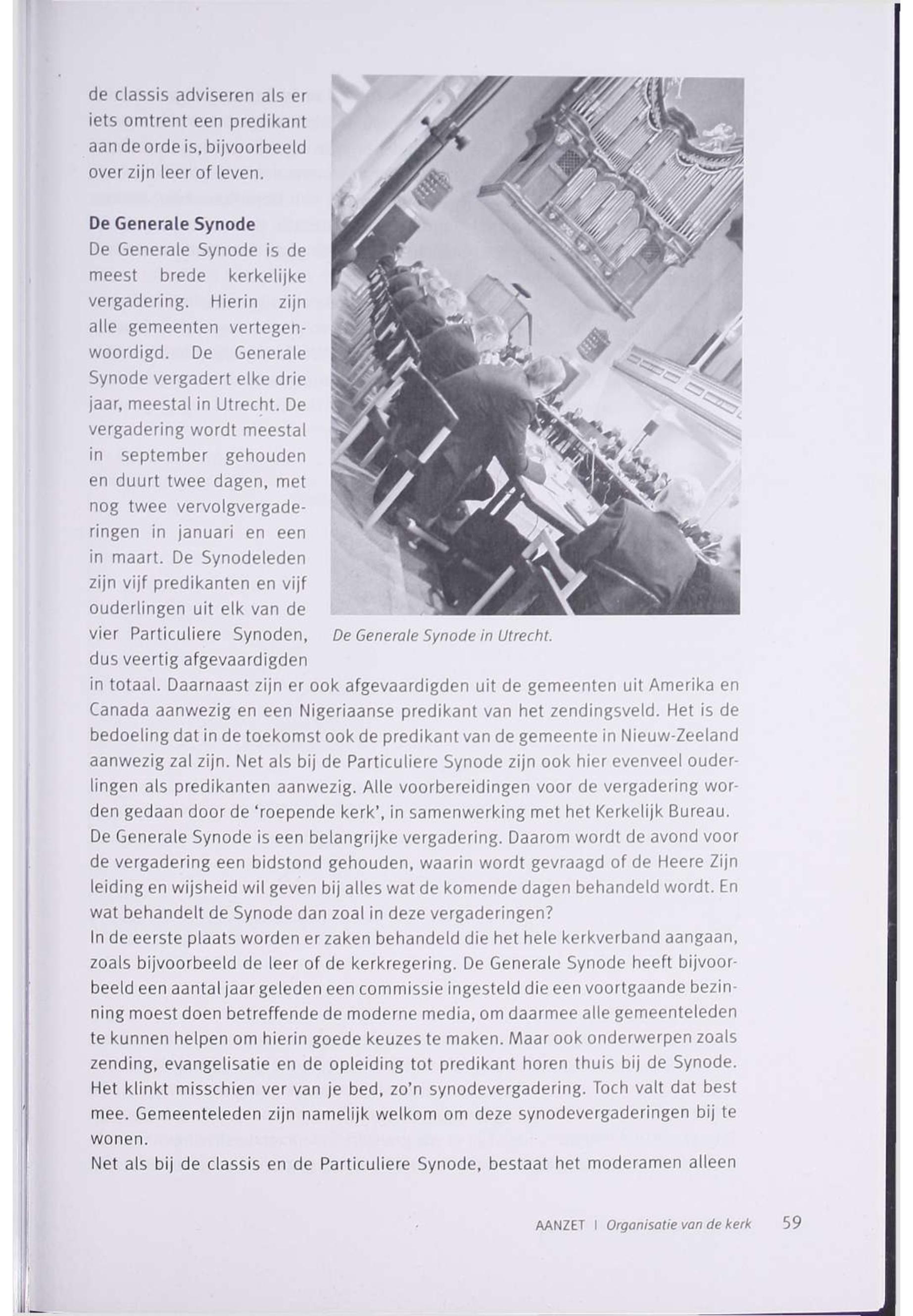 de classis adviseren als er iets omtrent een predikant aan de orde is, bijvoorbeeld over zijn leer of leven.

De Generale Synode
De Generale Synode is de meest brede kerkelijke vergadering. Hierin zijn alle gemeenten vertegenwoordigd. De Generale Synode vergadert elke drie jaar, meestal in Utrecht. De vergadering wordt meestal in september gehouden en duurt twee dagen, met nog twee vervolgvergaderingen in januari en een in maart. De Synodeleden zijn vijf predikanten en vijf ouderlingen uit elk van de vier Particuliere Synoden, dus veertig afgevaardigden in totaal. Daarnaast zijn er ook afgevaardigden uit de gemeenten uit Amerika en Canada aanwezig en een Nigeriaanse predikant van het zendingsveld. Het is de bedoeling dat in de toekomst ook de predikant van de gemeente in Nieuw-Zeeland aanwezig zal zijn. Net als bij de Particuliere Synode zijn ook hier evenveel ouderlingen als predikanten aanwezig. Alle voorbereidingen voor de vergadering worden gedaan door de 'roepende kerk', in samenwerking met het Kerkelijk Bureau.
De Generale Synode is een belangrijke vergadering. Daarom wordt de avond voor de vergadering een bidstond gehouden, waarin wordt gevraagd of de Heere Zijn leiding en wijsheid wil geven bij alles wat de komende dagen behandeld wordt. En wat behandelt de Synode dan zoal in deze vergaderingen?
In de eerste plaats worden er zaken behandeld die het hele kerkverband aangaan, zoals bijvoorbeeld de leer of de kerkregering. De Generale Synode heeft bijvoorbeeld een aantal jaar geleden een commissie ingesteld die een voortgaande bezinning moest doen betreffende de moderne media, om daarmee alle gemeenteleden te kunnen helpen om hierin goede keuzes te maken. Maar ook onderwerpen zoals zending, evangelisatie en de opleiding tot predikant horen thuis bij de Synode. Het klinkt misschien ver van je bed, zo'n synodevergadering. Toch valt dat best mee. Gemeenteleden zijn namelijk welkom om deze synodevergaderingen bij te wonen.
Net als bij de classis en de Particuliere Synode, bestaat het moderamen alleen

De Generale Synode in Utrecht.

AANZET | Organisatie van de kerk 59